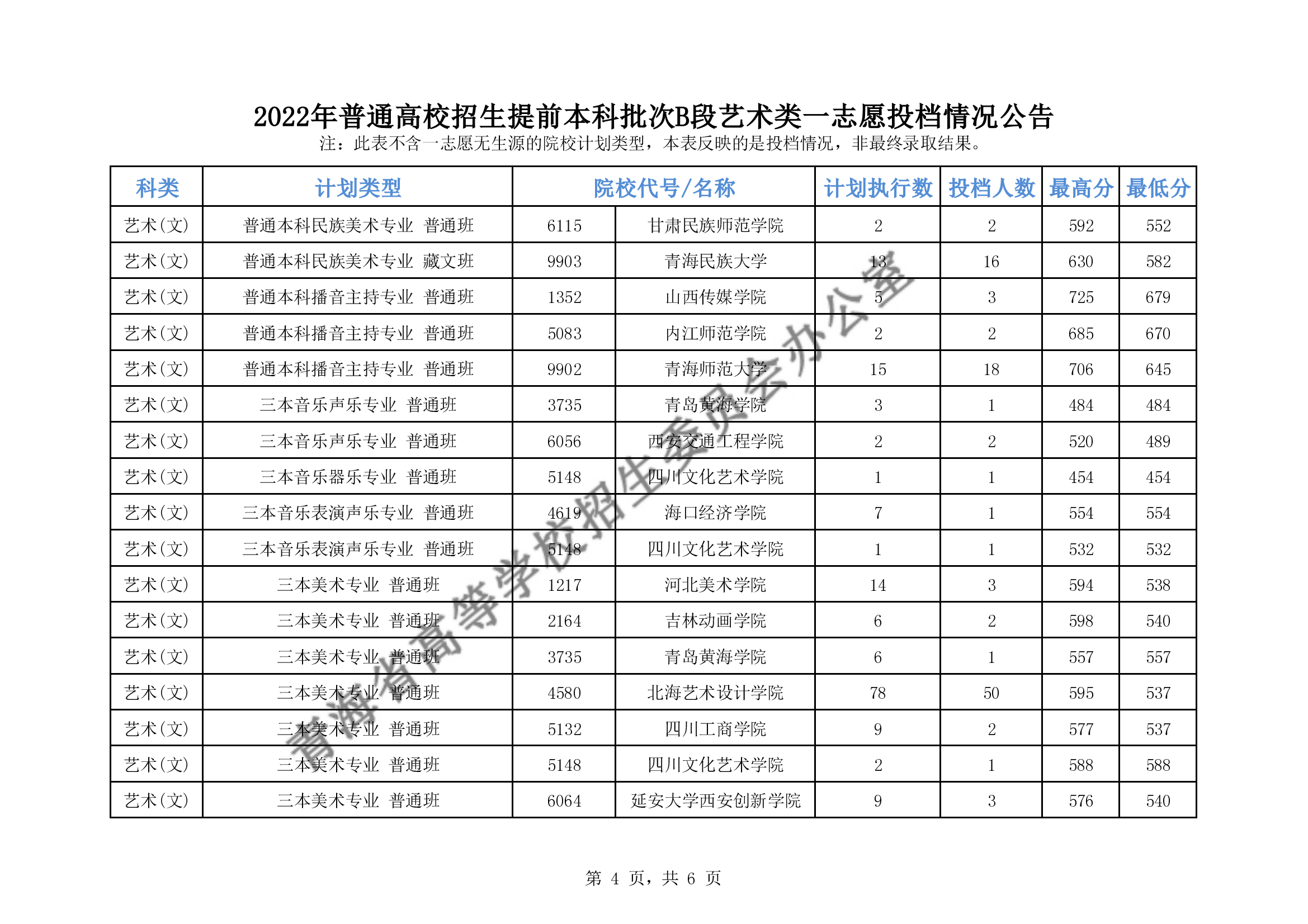 2022年普通高校招生提前本科批次B段艺术类一志愿投档情况公告

注：此表不含一志愿无生源的院校计划类型，本表反映的是投档情况，非最终录取结果。

| 科类 | 计划类型 | 院校代号/名称 | | 计划执行数 | 投档人数 | 最高分 | 最低分 |
|---|---|---|---|---|---|---|---|
| 艺术(文) | 普通本科民族美术专业 普通班 | 6115 | 甘肃民族师范学院 | 2 | 2 | 592 | 552 |
| 艺术(文) | 普通本科民族美术专业 藏文班 | 9903 | 青海民族大学 | 13 | 16 | 630 | 582 |
| 艺术(文) | 普通本科播音主持专业 普通班 | 1352 | 山西传媒学院 | 5 | 3 | 725 | 679 |
| 艺术(文) | 普通本科播音主持专业 普通班 | 5083 | 内江师范学院 | 2 | 2 | 685 | 670 |
| 艺术(文) | 普通本科播音主持专业 普通班 | 9902 | 青海师范大学 | 15 | 18 | 706 | 645 |
| 艺术(文) | 三本音乐声乐专业 普通班 | 3735 | 青岛黄海学院 | 3 | 1 | 484 | 484 |
| 艺术(文) | 三本音乐声乐专业 普通班 | 6056 | 西安交通工程学院 | 2 | 2 | 520 | 489 |
| 艺术(文) | 三本音乐器乐专业 普通班 | 5148 | 四川文化艺术学院 | 1 | 1 | 454 | 454 |
| 艺术(文) | 三本音乐表演声乐专业 普通班 | 4619 | 海口经济学院 | 7 | 1 | 554 | 554 |
| 艺术(文) | 三本音乐表演声乐专业 普通班 | 5148 | 四川文化艺术学院 | 1 | 1 | 532 | 532 |
| 艺术(文) | 三本美术专业 普通班 | 1217 | 河北美术学院 | 14 | 3 | 594 | 538 |
| 艺术(文) | 三本美术专业 普通班 | 2164 | 吉林动画学院 | 6 | 2 | 598 | 540 |
| 艺术(文) | 三本美术专业 普通班 | 3735 | 青岛黄海学院 | 6 | 1 | 557 | 557 |
| 艺术(文) | 三本美术专业 普通班 | 4580 | 北海艺术设计学院 | 78 | 50 | 595 | 537 |
| 艺术(文) | 三本美术专业 普通班 | 5132 | 四川工商学院 | 9 | 2 | 577 | 537 |
| 艺术(文) | 三本美术专业 普通班 | 5148 | 四川文化艺术学院 | 2 | 1 | 588 | 588 |
| 艺术(文) | 三本美术专业 普通班 | 6064 | 延安大学西安创新学院 | 9 | 3 | 576 | 540 |

青海省高等学校招生委员会办公室

第 4 页，共 6 页